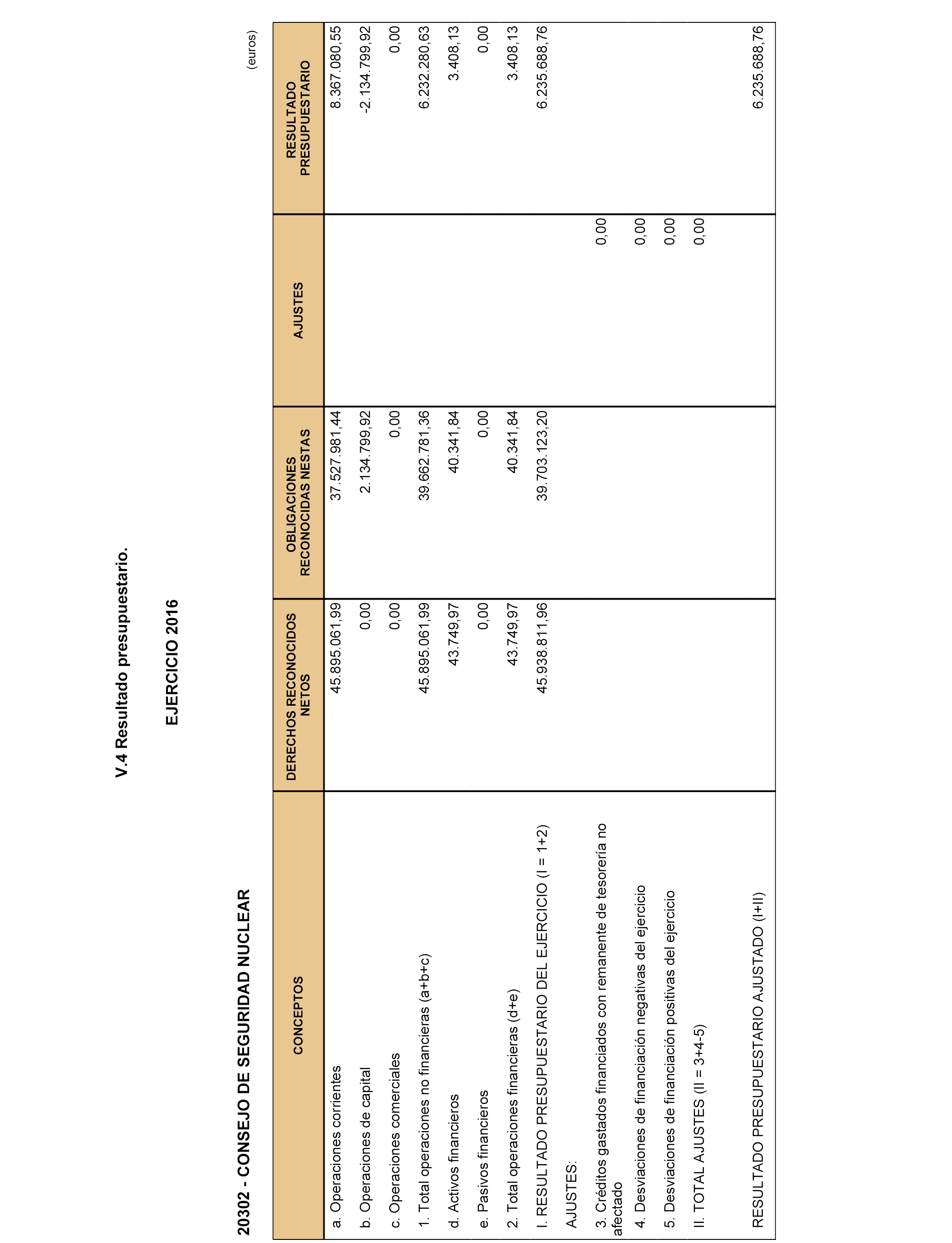 V.4 Resultado presupuestario.

EJERCICIO 2016

20302 - CONSEJO DE SEGURIDAD NUCLEAR

(euros)

| CONCEPTOS | DERECHOS RECONOCIDOS NETOS | OBLIGACIONES RECONOCIDAS NESTAS | AJUSTES | RESULTADO PRESUPUESTARIO |
|---|---|---|---|---|
| a. Operaciones corrientes | 45.895.061,99 | 37.527.981,44 | | 8.367.080,55 |
| b. Operaciones de capital | 0,00 | 2.134.799,92 | | -2.134.799,92 |
| c. Operaciones comerciales | 0,00 | 0,00 | | 0,00 |
| 1. Total operaciones no financieras (a+b+c) | 45.895.061,99 | 39.662.781,36 | | 6.232.280,63 |
| d. Activos financieros | 43.749,97 | 40.341,84 | | 3.408,13 |
| e. Pasivos financieros | 0,00 | 0,00 | | 0,00 |
| 2. Total operaciones financieras (d+e) | 43.749,97 | 40.341,84 | | 3.408,13 |
| I. RESULTADO PRESUPUESTARIO DEL EJERCICIO (I = 1+2) | 45.938.811,96 | 39.703.123,20 | | 6.235.688,76 |
| AJUSTES: | | | | |
| 3. Créditos gastados financiados con remanente de tesorería no afectado | | | 0,00 | |
| 4. Desviaciones de financiación negativas del ejercicio | | | 0,00 | |
| 5. Desviaciones de financiación positivas del ejercicio | | | 0,00 | |
| II. TOTAL AJUSTES (II = 3+4-5) | | | 0,00 | |
| RESULTADO PRESUPUESTARIO AJUSTADO (I+II) | | | | 6.235.688,76 |